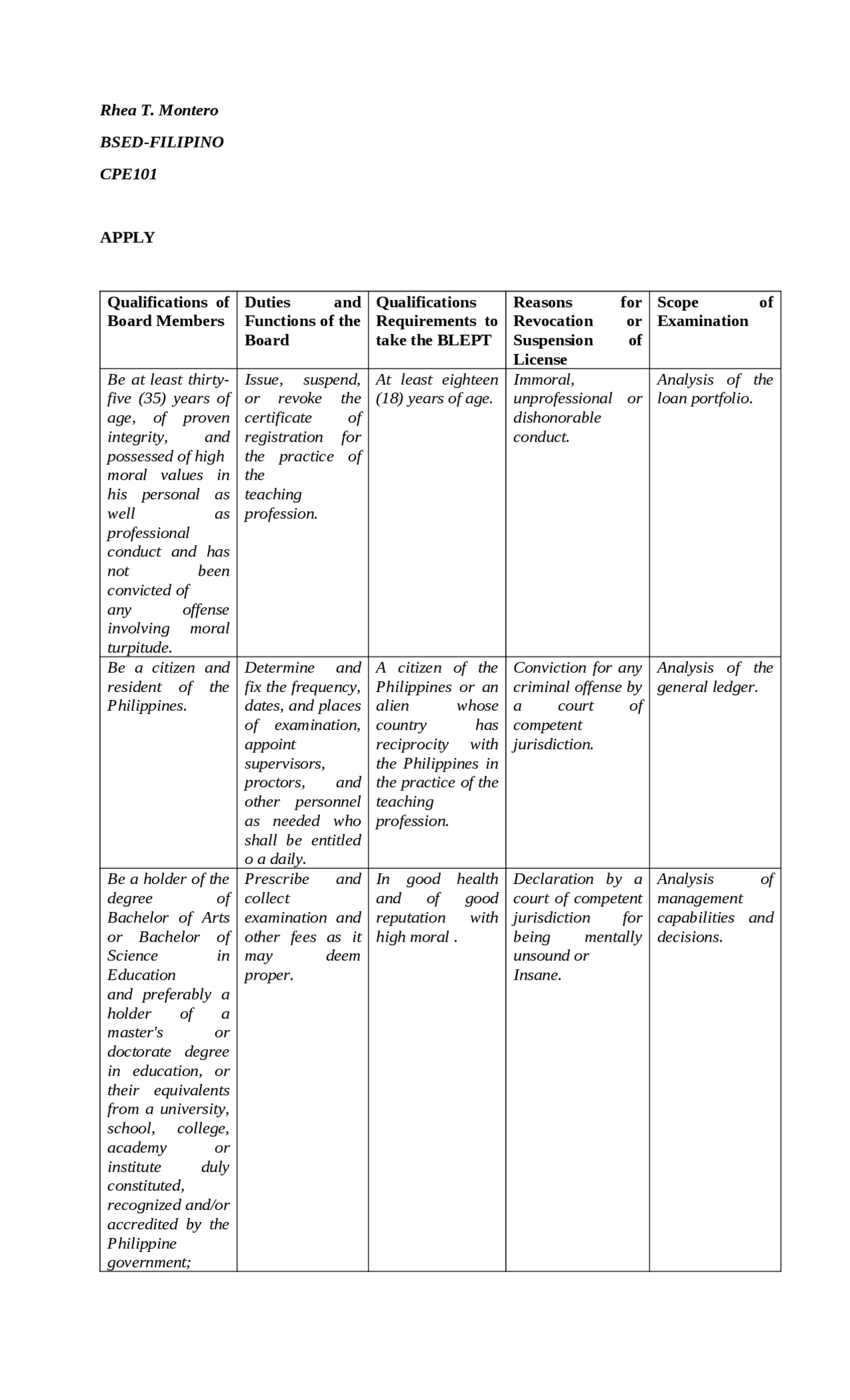 Rhea T. Montero

BSED-FILIPINO

CPE101

APPLY

| Qualifications of Board Members | Duties and Functions of the Board | Qualifications Requirements to take the BLEPT | Reasons for Revocation or Suspension of License | Scope of Examination |
|---|---|---|---|---|
| Be at least thirty-five (35) years of age, of proven integrity, and possessed of high moral values in his personal as well as professional conduct and has not been convicted of any offense involving moral turpitude. | Issue, suspend, or revoke the certificate of registration for the practice of the teaching profession. | At least eighteen (18) years of age. | Immoral, unprofessional or dishonorable conduct. | Analysis of the loan portfolio. |
| Be a citizen and resident of the Philippines. | Determine and fix the frequency, dates, and places of examination, appoint supervisors, proctors, and other personnel as needed who shall be entitled o a daily. | A citizen of the Philippines or an alien whose country has reciprocity with the Philippines in the practice of the teaching profession. | Conviction for any criminal offense by a court of competent jurisdiction. | Analysis of the general ledger. |
| Be a holder of the degree of Bachelor of Arts or Bachelor of Science in Education and preferably a holder of a master's or doctorate degree in education, or their equivalents from a university, school, college, academy or institute duly constituted, recognized and/or accredited by the Philippine government; | Prescribe and collect examination and other fees as it may deem proper. | In good health and of good reputation with high moral . | Declaration by a court of competent jurisdiction for being mentally unsound or Insane. | Analysis of management capabilities and decisions. |